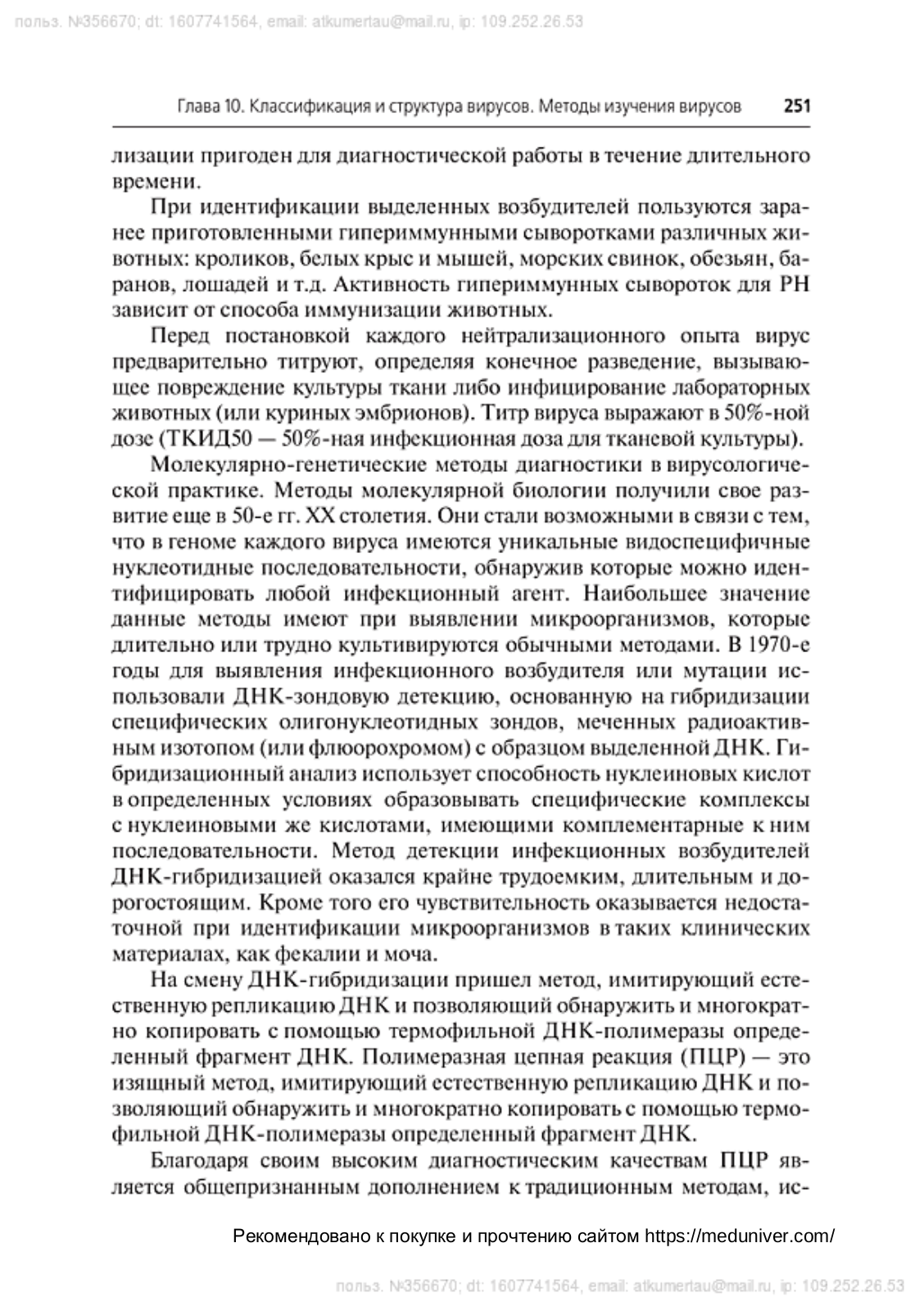 польз. №356670; dt: 1607741564, email: atkumertau@mail.ru, ip: 109.252.26.53

Глава 10. Классификация и структура вирусов. Методы изучения вирусов 251

лизации пригоден для диагностической работы в течение длительного времени.

При идентификации выделенных возбудителей пользуются заранее приготовленными гипериммунными сыворотками различных животных: кроликов, белых крыс и мышей, морских свинок, обезьян, баранов, лошадей и т.д. Активность гипериммунных сывороток для РН зависит от способа иммунизации животных.

Перед постановкой каждого нейтрализационного опыта вирус предварительно титруют, определяя конечное разведение, вызывающее повреждение культуры ткани либо инфицирование лабораторных животных (или куриных эмбрионов). Титр вируса выражают в 50%-ной дозе (ТКИД50 — 50%-ная инфекционная доза для тканевой культуры).

Молекулярно-генетические методы диагностики в вирусологической практике. Методы молекулярной биологии получили свое развитие еще в 50-е гг. XX столетия. Они стали возможными в связи с тем, что в геноме каждого вируса имеются уникальные видоспецифичные нуклеотидные последовательности, обнаружив которые можно идентифицировать любой инфекционный агент. Наибольшее значение данные методы имеют при выявлении микроорганизмов, которые длительно или трудно культивируются обычными методами. В 1970-е годы для выявления инфекционного возбудителя или мутации использовали ДНК-зондовую детекцию, основанную на гибридизации специфических олигонуклеотидных зондов, меченных радиоактивным изотопом (или флюорохромом) с образцом выделенной ДНК. Гибридизационный анализ использует способность нуклеиновых кислот в определенных условиях образовывать специфические комплексы с нуклеиновыми же кислотами, имеющими комплементарные к ним последовательности. Метод детекции инфекционных возбудителей ДНК-гибридизацией оказался крайне трудоемким, длительным и дорогостоящим. Кроме того его чувствительность оказывается недостаточной при идентификации микроорганизмов в таких клинических материалах, как фекалии и моча.

На смену ДНК-гибридизации пришел метод, имитирующий естественную репликацию ДНК и позволяющий обнаружить и многократно копировать с помощью термофильной ДНК-полимеразы определенный фрагмент ДНК. Полимеразная цепная реакция (ПЦР) — это изящный метод, имитирующий естественную репликацию ДНК и позволяющий обнаружить и многократно копировать с помощью термофильной ДНК-полимеразы определенный фрагмент ДНК.

Благодаря своим высоким диагностическим качествам ПЦР является общепризнанным дополнением к традиционным методам, ис-

Рекомендовано к покупке и прочтению сайтом https://meduniver.com/

польз. №356670; dt: 1607741564, email: atkumertau@mail.ru, ip: 109.252.26.53